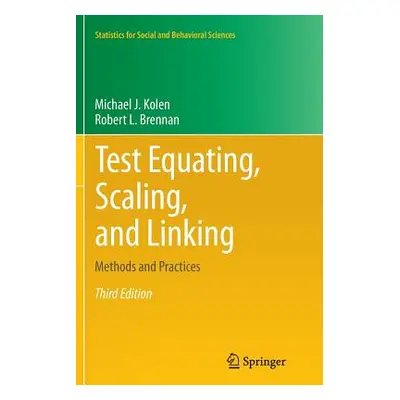 Statistics for Social and Behavioral Sciences

Michael J. Kolen
Robert L. Brennan

Test Equating, Scaling, and Linking

Methods and Practices

Third Edition

Springer